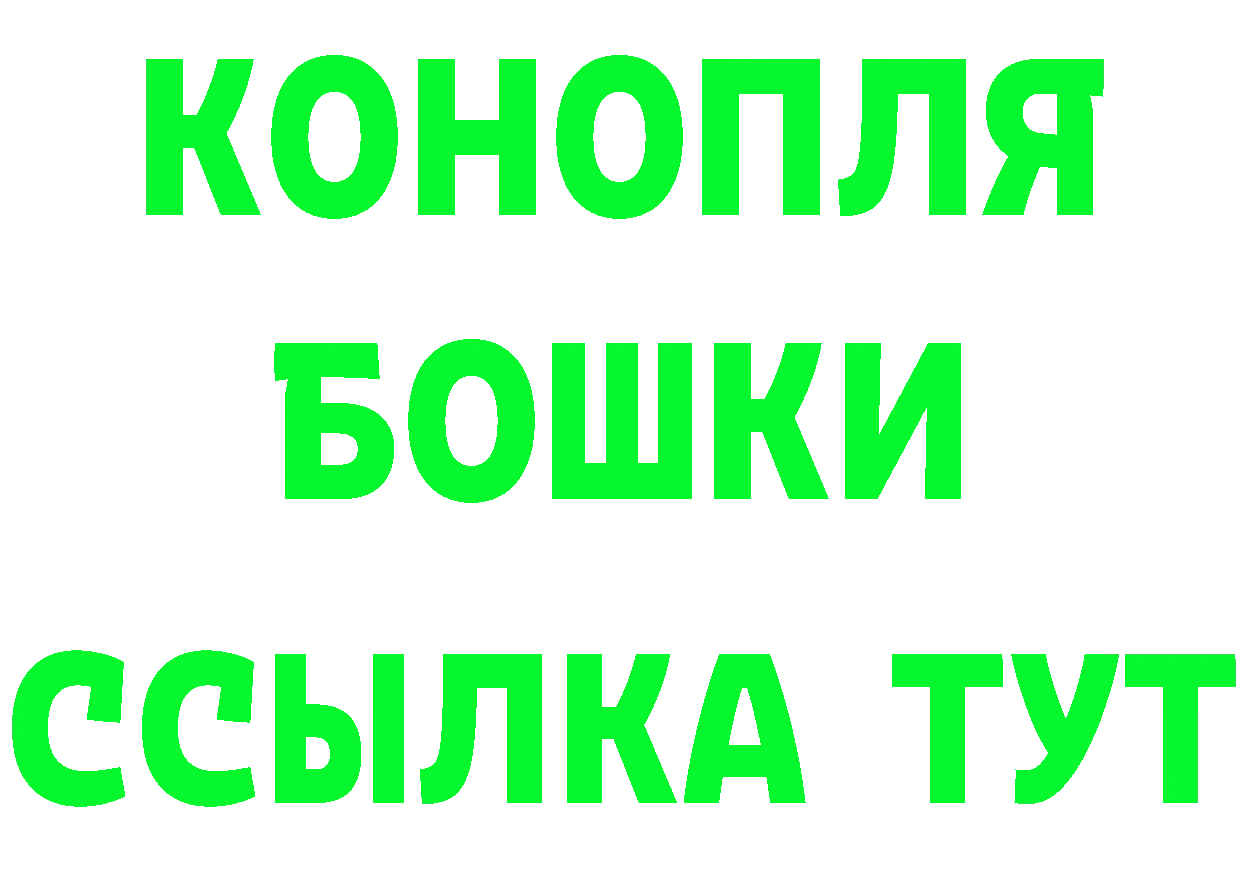 КОНОПЛЯ
БОШКИ
ССЫЛКА ТУТ